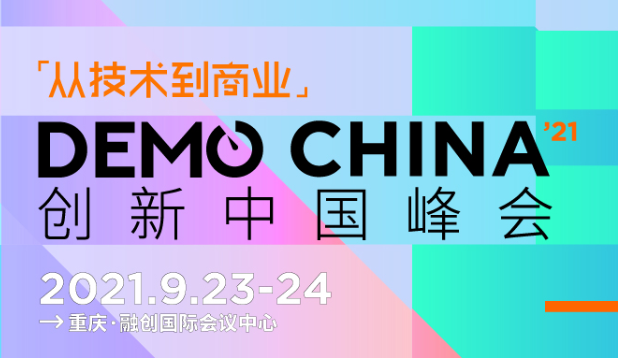 「从技术到商业」
DEMO CHINA '21
创新中国峰会
2021.9.23-24
→ 重庆·融创国际会议中心